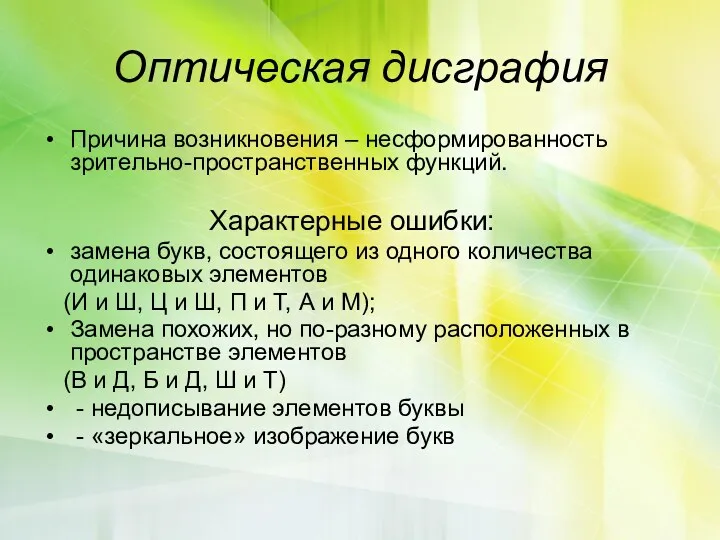 Оптическая дисграфия

• Причина возникновения – несформированность зрительно-пространственных функций.

Характерные ошибки:

• замена букв, состоящего из одного количества одинаковых элементов
(И и Ш, Ц и Ш, П и Т, А и М);
• Замена похожих, но по-разному расположенных в пространстве элементов
(В и Д, Б и Д, Ш и Т)
• - недописывание элементов буквы
• - «зеркальное» изображение букв